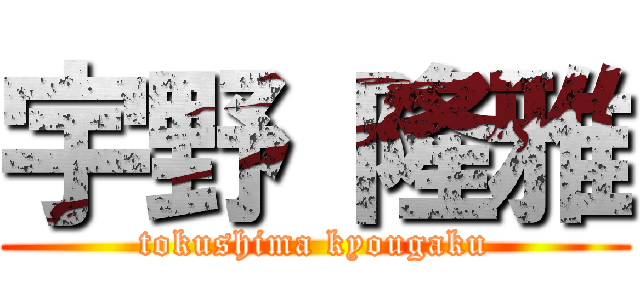 宇野 隆雅
tokushima kyougaku